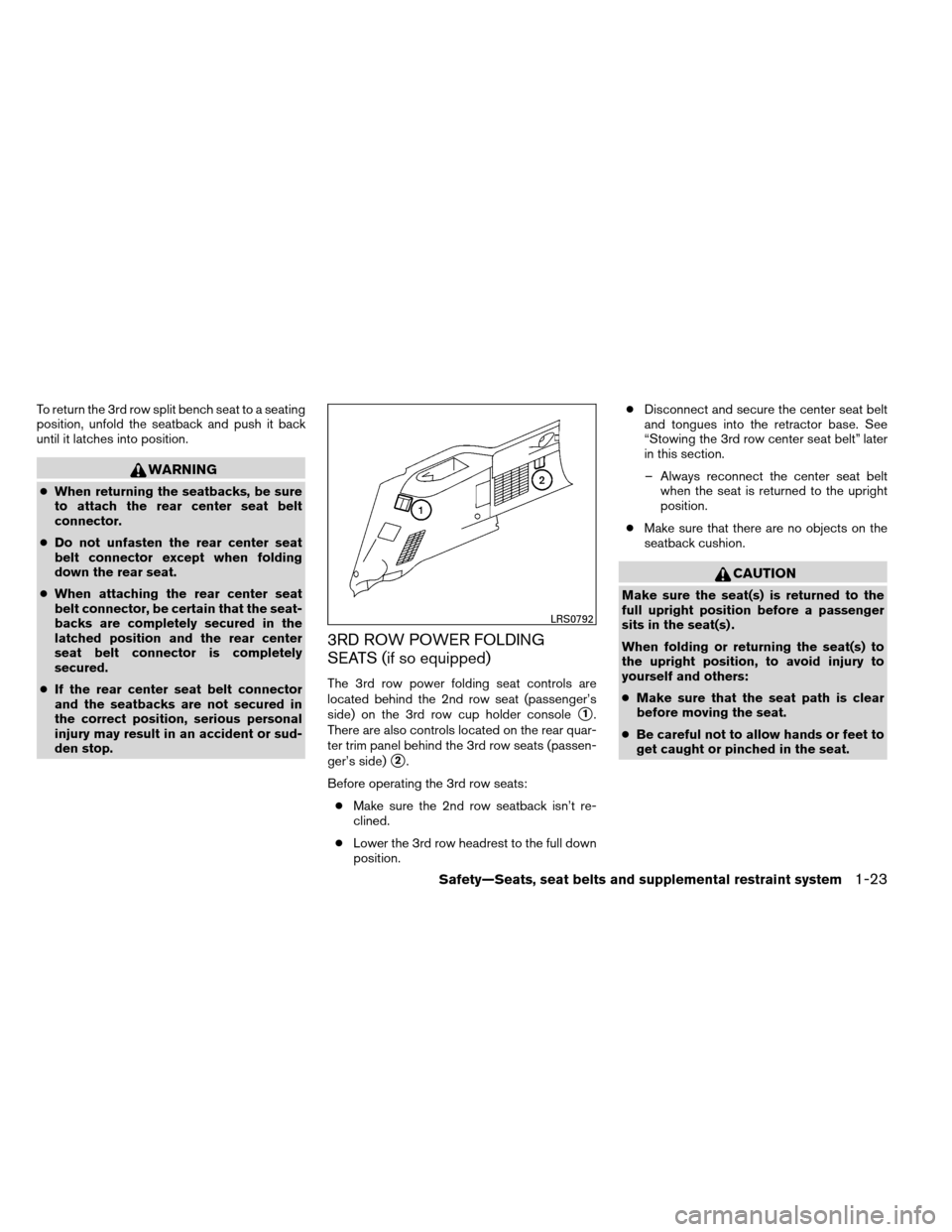 To return the 3rd row split bench seat to a seating position, unfold the seatback and push it back until it latches into position.

WARNING

● When returning the seatbacks, be sure to attach the rear center seat belt connector.

● Do not unfasten the rear center seat belt connector except when folding down the rear seat.

● When attaching the rear center seat belt connector, be certain that the seatbacks are completely secured in the latched position and the rear center seat belt connector is completely secured.

● If the rear center seat belt connector and the seatbacks are not secured in the correct position, serious personal injury may result in an accident or sudden stop.

1

2

LRS0792

3RD ROW POWER FOLDING SEATS (if so equipped)

The 3rd row power folding seat controls are located behind the 2nd row seat (passenger's side) on the 3rd row cup holder console 1. There are also controls located on the rear quarter trim panel behind the 3rd row seats (passenger's side) 2.

Before operating the 3rd row seats:

● Make sure the 2nd row seatback isn't reclined.

● Lower the 3rd row headrest to the full down position.

● Disconnect and secure the center seat belt and tongues into the retractor base. See "Stowing the 3rd row center seat belt" later in this section.

– Always reconnect the center seat belt when the seat is returned to the upright position.

● Make sure that there are no objects on the seatback cushion.

CAUTION

Make sure the seat(s) is returned to the full upright position before a passenger sits in the seat(s).

When folding or returning the seat(s) to the upright position, to avoid injury to yourself and others:

● Make sure that the seat path is clear before moving the seat.

● Be careful not to allow hands or feet to get caught or pinched in the seat.

Safety—Seats, seat belts and supplemental restraint system 1-23

carmanualsonline.info